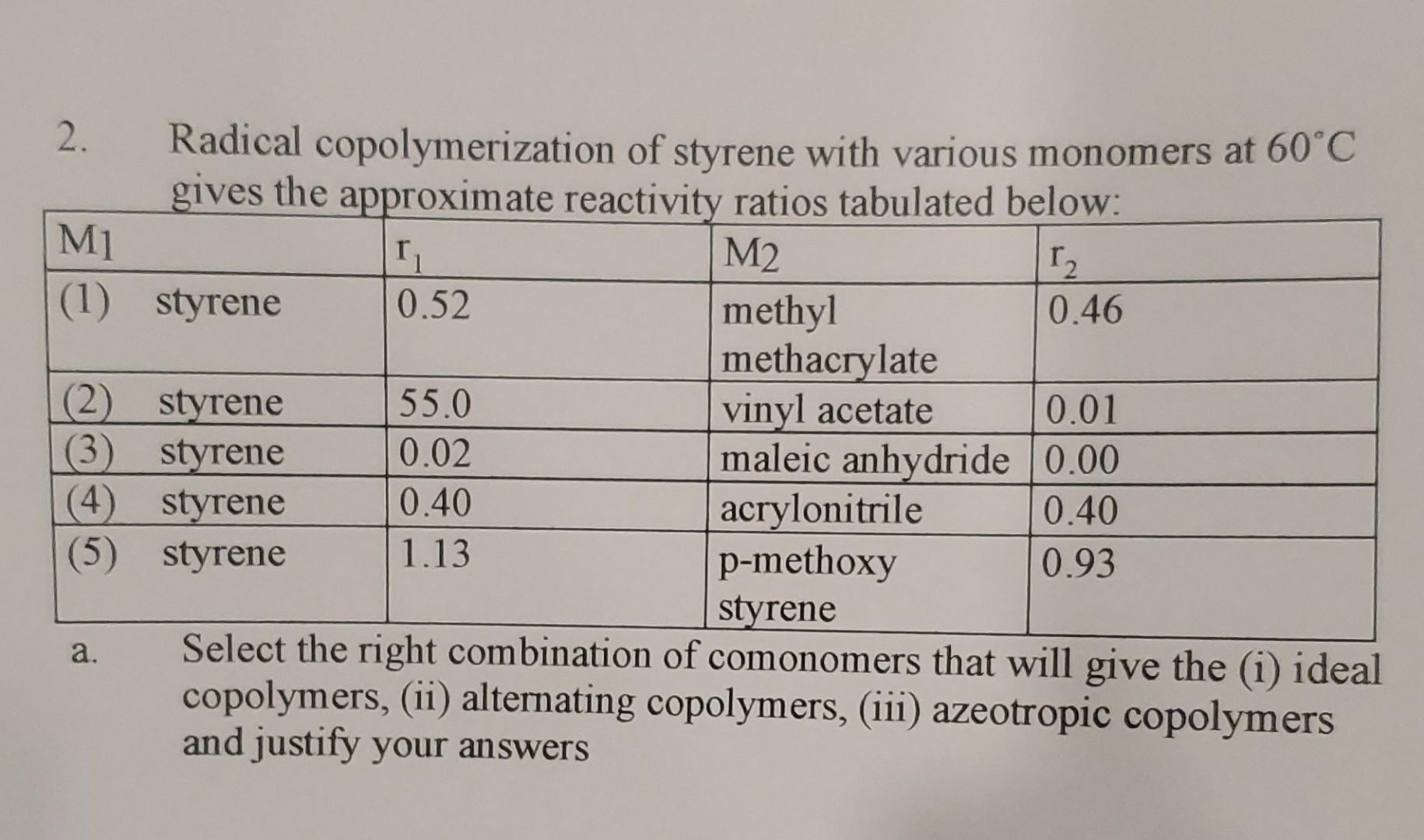 2. Radical copolymerization of styrene with various monomers at 60°C gives the approximate reactivity ratios tabulated below:

| M1 | $r_1$ | M2 | $r_2$ |
|---|---|---|---|
| (1) styrene | 0.52 | methyl methacrylate | 0.46 |
| (2) styrene | 55.0 | vinyl acetate | 0.01 |
| (3) styrene | 0.02 | maleic anhydride | 0.00 |
| (4) styrene | 0.40 | acrylonitrile | 0.40 |
| (5) styrene | 1.13 | p-methoxy styrene | 0.93 |

a. Select the right combination of comonomers that will give the (i) ideal copolymers, (ii) alternating copolymers, (iii) azeotropic copolymers and justify your answers